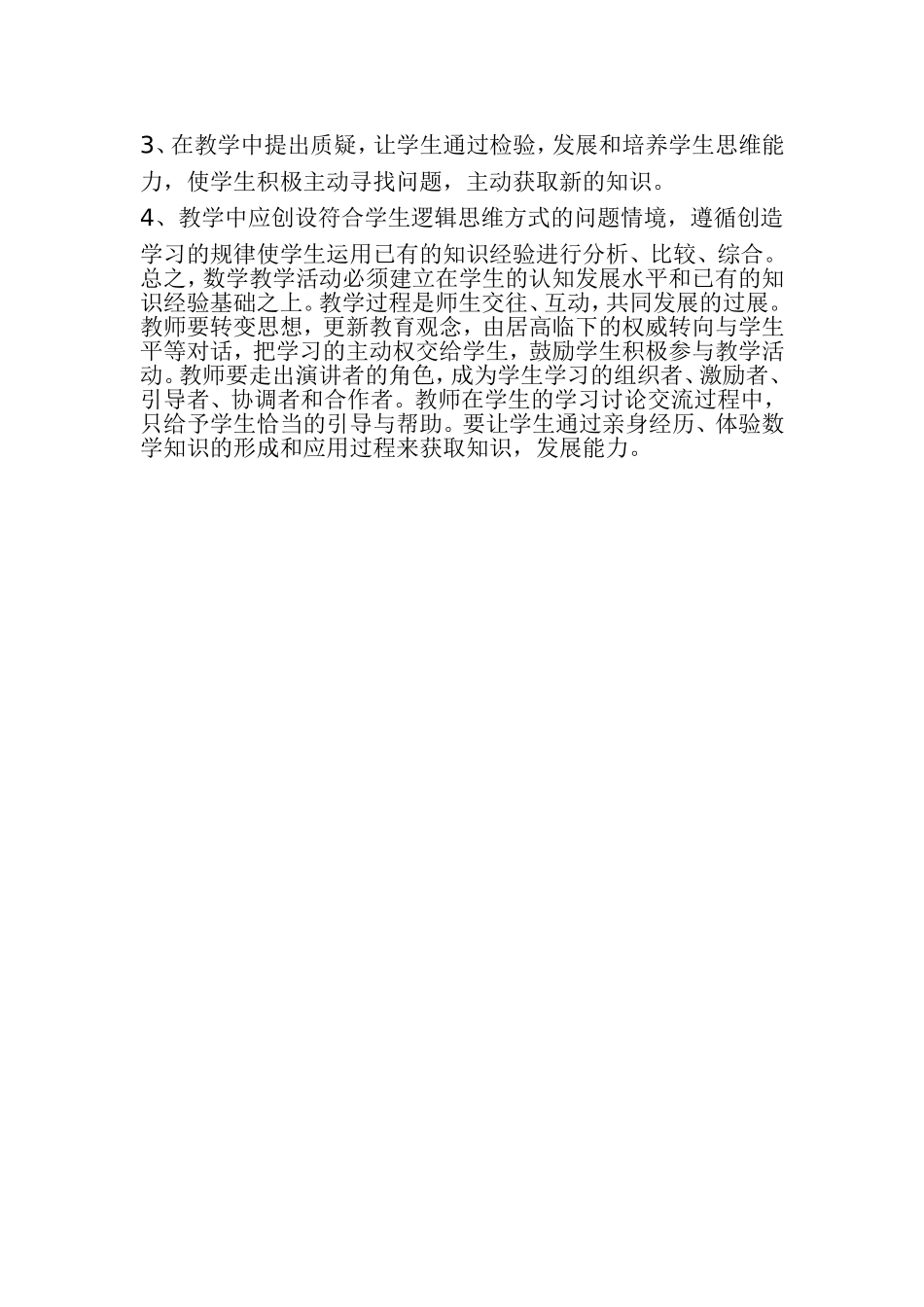 3、在教学中提出质疑，让学生通过检验，发展和培养学生思维能力，使学生积极主动寻找问题，主动获取新的知识。

4、教学中应创设符合学生逻辑思维方式的问题情境，遵循创造学习的规律使学生运用已有的知识经验进行分析、比较、综合。

总之，数学教学活动必须建立在学生的认知发展水平和已有的知识经验基础之上。教学过程是师生交往、互动，共同发展的过展。教师要转变思想，更新教育观念，由居高临下的权威转向与学生平等对话，把学习的主动权交给学生，鼓励学生积极参与教学活动。教师要走出演讲者的角色，成为学生学习的组织者、激励者、引导者、协调者和合作者。教师在学生的学习讨论交流过程中，只给予学生恰当的引导与帮助。要让学生通过亲身经历、体验数学知识的形成和应用过程来获取知识，发展能力。